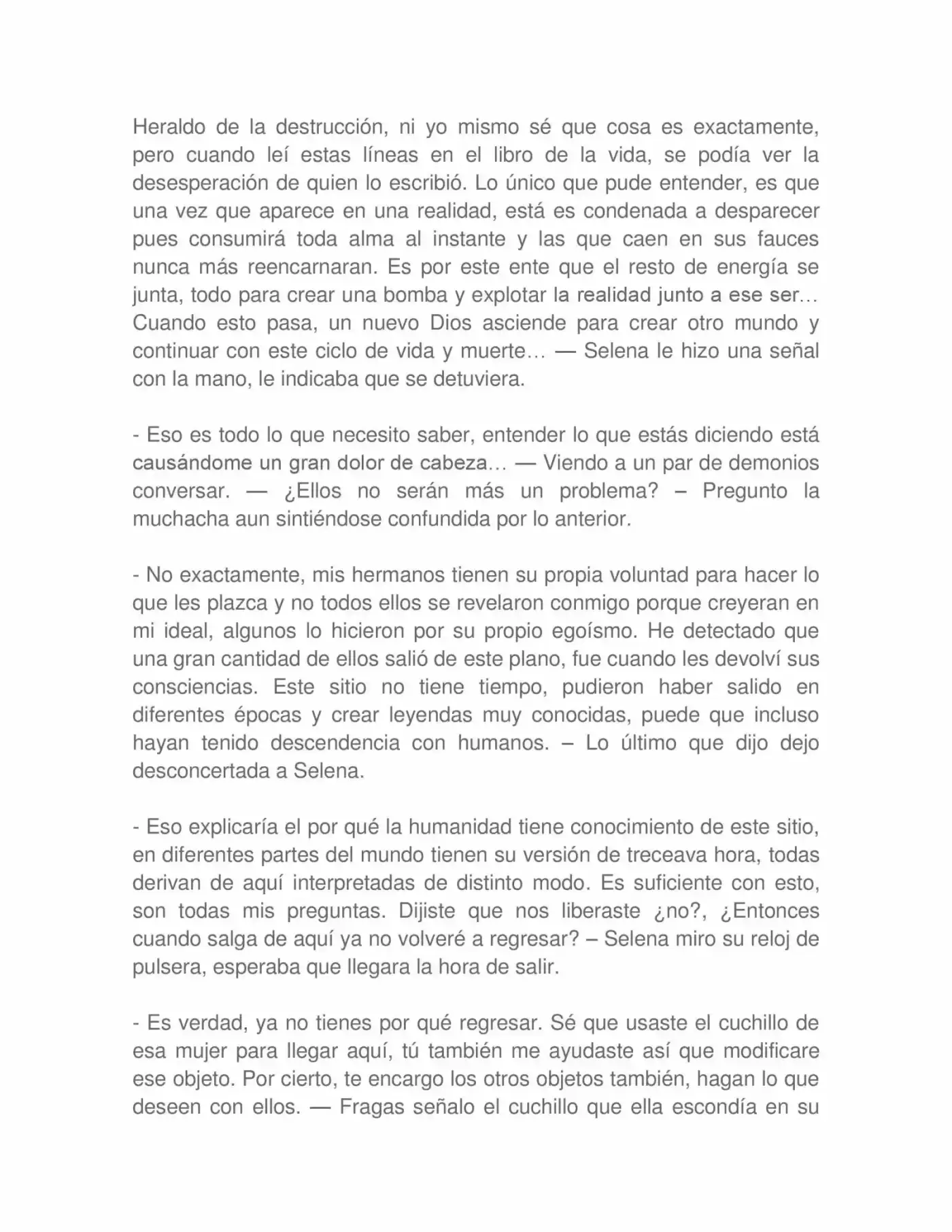 Heraldo de la destrucción, ni yo mismo sé que cosa es exactamente, pero cuando leí estas líneas en el libro de la vida, se podía ver la desesperación de quien lo escribió. Lo único que pude entender, es que una vez que aparece en una realidad, está es condenada a desparecer pues consumirá toda alma al instante y las que caen en sus fauces nunca más reencarnaran. Es por este ente que el resto de energía se junta, todo para crear una bomba y explotar la realidad junto a ese ser… Cuando esto pasa, un nuevo Dios asciende para crear otro mundo y continuar con este ciclo de vida y muerte… — Selena le hizo una señal con la mano, le indicaba que se detuviera.

- Eso es todo lo que necesito saber, entender lo que estás diciendo está causándome un gran dolor de cabeza… — Viendo a un par de demonios conversar. — ¿Ellos no serán más un problema? – Pregunto la muchacha aun sintiéndose confundida por lo anterior.

- No exactamente, mis hermanos tienen su propia voluntad para hacer lo que les plazca y no todos ellos se revelaron conmigo porque creyeran en mi ideal, algunos lo hicieron por su propio egoísmo. He detectado que una gran cantidad de ellos salió de este plano, fue cuando les devolví sus consciencias. Este sitio no tiene tiempo, pudieron haber salido en diferentes épocas y crear leyendas muy conocidas, puede que incluso hayan tenido descendencia con humanos. – Lo último que dijo dejo desconcertada a Selena.

- Eso explicaría el por qué la humanidad tiene conocimiento de este sitio, en diferentes partes del mundo tienen su versión de treceava hora, todas derivan de aquí interpretadas de distinto modo. Es suficiente con esto, son todas mis preguntas. Dijiste que nos liberaste ¿no?, ¿Entonces cuando salga de aquí ya no volveré a regresar? – Selena miro su reloj de pulsera, esperaba que llegara la hora de salir.

- Es verdad, ya no tienes por qué regresar. Sé que usaste el cuchillo de esa mujer para llegar aquí, tú también me ayudaste así que modificare ese objeto. Por cierto, te encargo los otros objetos también, hagan lo que deseen con ellos. — Fragas señalo el cuchillo que ella escondía en su